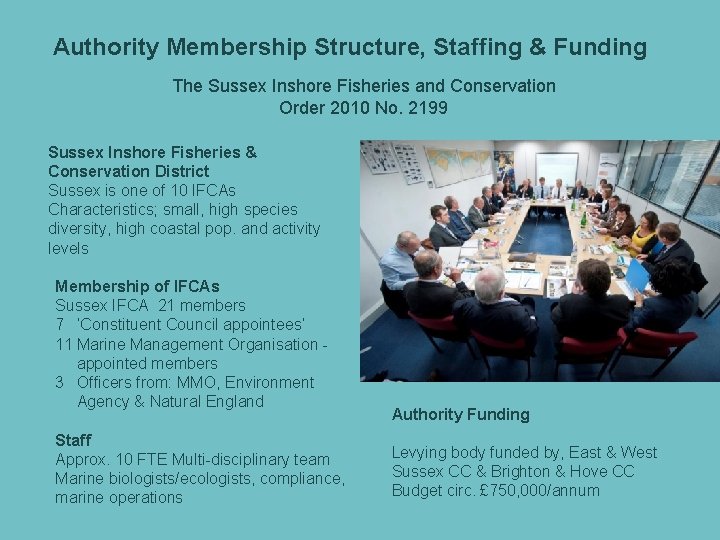 Authority Membership Structure, Staffing & Funding

The Sussex Inshore Fisheries and Conservation Order 2010 No. 2199

Sussex Inshore Fisheries & Conservation District
Sussex is one of 10 IFCAs
Characteristics; small, high species diversity, high coastal pop. and activity levels

Membership of IFCAs
Sussex IFCA 21 members
7 'Constituent Council appointees'
11 Marine Management Organisation - appointed members
3 Officers from: MMO, Environment Agency & Natural England

Staff
Approx. 10 FTE Multi-disciplinary team
Marine biologists/ecologists, compliance, marine operations

Authority Funding

Levying body funded by, East & West Sussex CC & Brighton & Hove CC
Budget circ. £750,000/annum